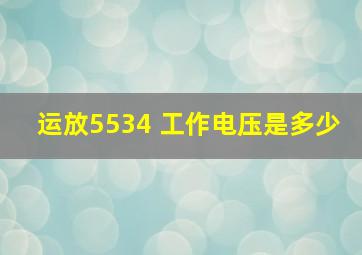 运放5534 工作电压是多少